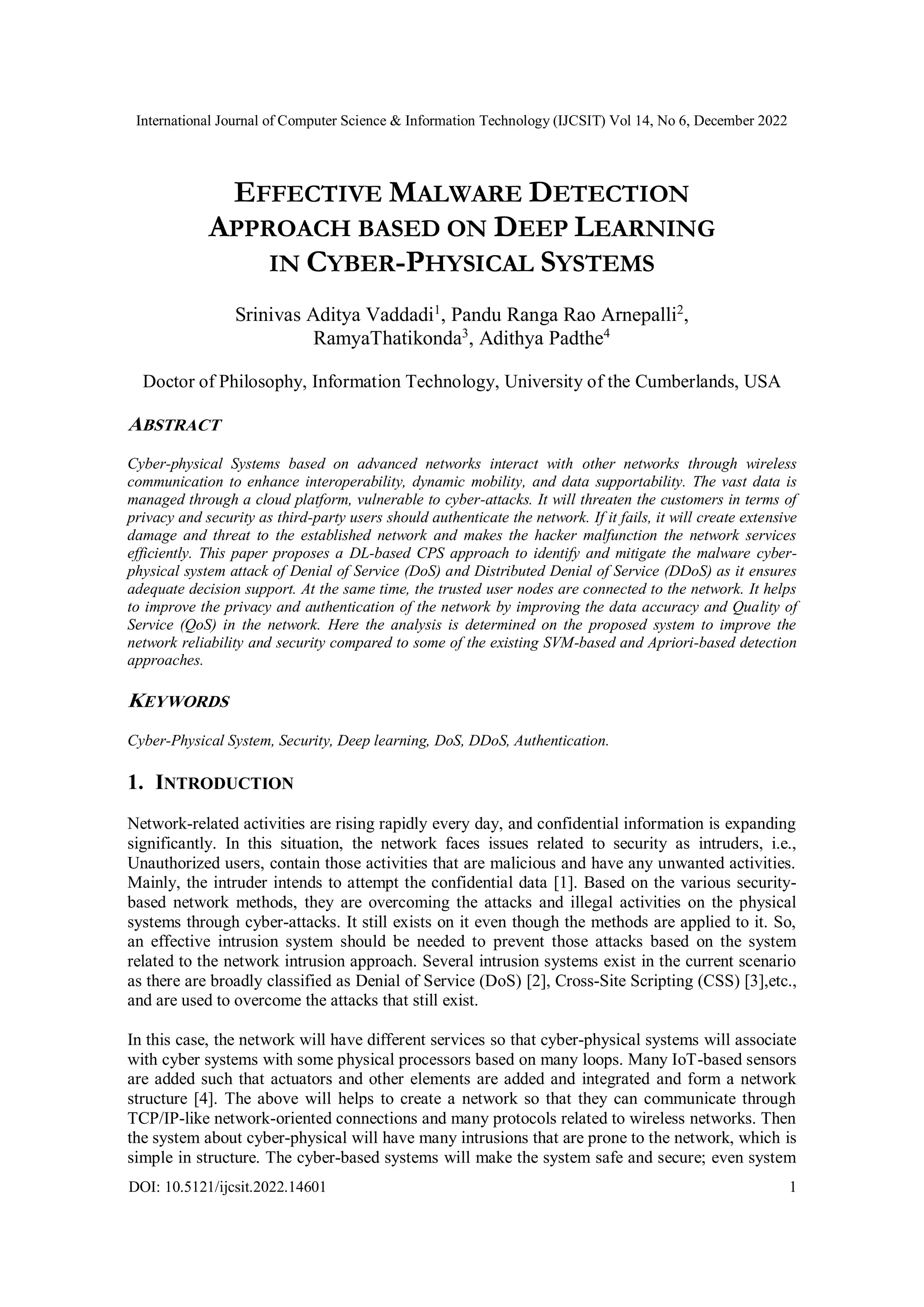 International Journal of Computer Science & Information Technology (IJCSIT) Vol 14, No 6, December 2022

EFFECTIVE MALWARE DETECTION APPROACH BASED ON DEEP LEARNING IN CYBER-PHYSICAL SYSTEMS

Srinivas Aditya Vaddadi$^1$, Pandu Ranga Rao Arnepalli$^2$, RamyaThatikonda$^3$, Adithya Padthe$^4$

Doctor of Philosophy, Information Technology, University of the Cumberlands, USA

ABSTRACT

Cyber-physical Systems based on advanced networks interact with other networks through wireless communication to enhance interoperability, dynamic mobility, and data supportability. The vast data is managed through a cloud platform, vulnerable to cyber-attacks. It will threaten the customers in terms of privacy and security as third-party users should authenticate the network. If it fails, it will create extensive damage and threat to the established network and makes the hacker malfunction the network services efficiently. This paper proposes a DL-based CPS approach to identify and mitigate the malware cyber-physical system attack of Denial of Service (DoS) and Distributed Denial of Service (DDoS) as it ensures adequate decision support. At the same time, the trusted user nodes are connected to the network. It helps to improve the privacy and authentication of the network by improving the data accuracy and Quality of Service (QoS) in the network. Here the analysis is determined on the proposed system to improve the network reliability and security compared to some of the existing SVM-based and Apriori-based detection approaches.

KEYWORDS

Cyber-Physical System, Security, Deep learning, DoS, DDoS, Authentication.

1. INTRODUCTION

Network-related activities are rising rapidly every day, and confidential information is expanding significantly. In this situation, the network faces issues related to security as intruders, i.e., Unauthorized users, contain those activities that are malicious and have any unwanted activities. Mainly, the intruder intends to attempt the confidential data [1]. Based on the various security-based network methods, they are overcoming the attacks and illegal activities on the physical systems through cyber-attacks. It still exists on it even though the methods are applied to it. So, an effective intrusion system should be needed to prevent those attacks based on the system related to the network intrusion approach. Several intrusion systems exist in the current scenario as there are broadly classified as Denial of Service (DoS) [2], Cross-Site Scripting (CSS) [3],etc., and are used to overcome the attacks that still exist.

In this case, the network will have different services so that cyber-physical systems will associate with cyber systems with some physical processors based on many loops. Many IoT-based sensors are added such that actuators and other elements are added and integrated and form a network structure [4]. The above will helps to create a network so that they can communicate through TCP/IP-like network-oriented connections and many protocols related to wireless networks. Then the system about cyber-physical will have many intrusions that are prone to the network, which is simple in structure. The cyber-based systems will make the system safe and secure; even system

DOI: 10.5121/ijcsit.2022.14601 1